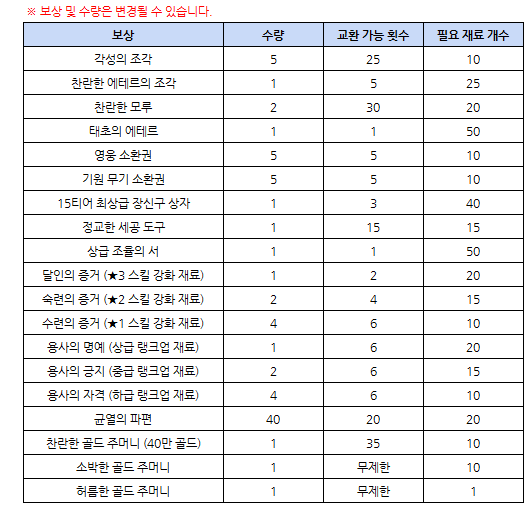 ※ 보상 및 수량은 변경될 수 있습니다.

| 보상 | 수량 | 교환 가능 횟수 | 필요 재료 개수 |
|---|---|---|---|
| 각성의 조각 | 5 | 25 | 10 |
| 찬란한 에테르의 조각 | 1 | 5 | 25 |
| 찬란한 모루 | 2 | 30 | 20 |
| 태초의 에테르 | 1 | 1 | 50 |
| 영웅 소환권 | 5 | 5 | 10 |
| 기원 무기 소환권 | 5 | 5 | 10 |
| 15티어 최상급 장신구 상자 | 1 | 3 | 40 |
| 정교한 세공 도구 | 1 | 15 | 15 |
| 상급 조율의 서 | 1 | 1 | 50 |
| 달인의 증거 (★3 스킬 강화 재료) | 1 | 2 | 20 |
| 숙련의 증거 (★2 스킬 강화 재료) | 2 | 4 | 15 |
| 수련의 증거 (★1 스킬 강화 재료) | 4 | 6 | 10 |
| 용사의 명예 (상급 랭크업 재료) | 1 | 6 | 20 |
| 용사의 긍지 (중급 랭크업 재료) | 2 | 6 | 15 |
| 용사의 자격 (하급 랭크업 재료) | 4 | 6 | 10 |
| 균열의 파편 | 40 | 20 | 20 |
| 찬란한 골드 주머니 (40만 골드) | 1 | 35 | 10 |
| 소박한 골드 주머니 | 1 | 무제한 | 10 |
| 허름한 골드 주머니 | 1 | 무제한 | 1 |